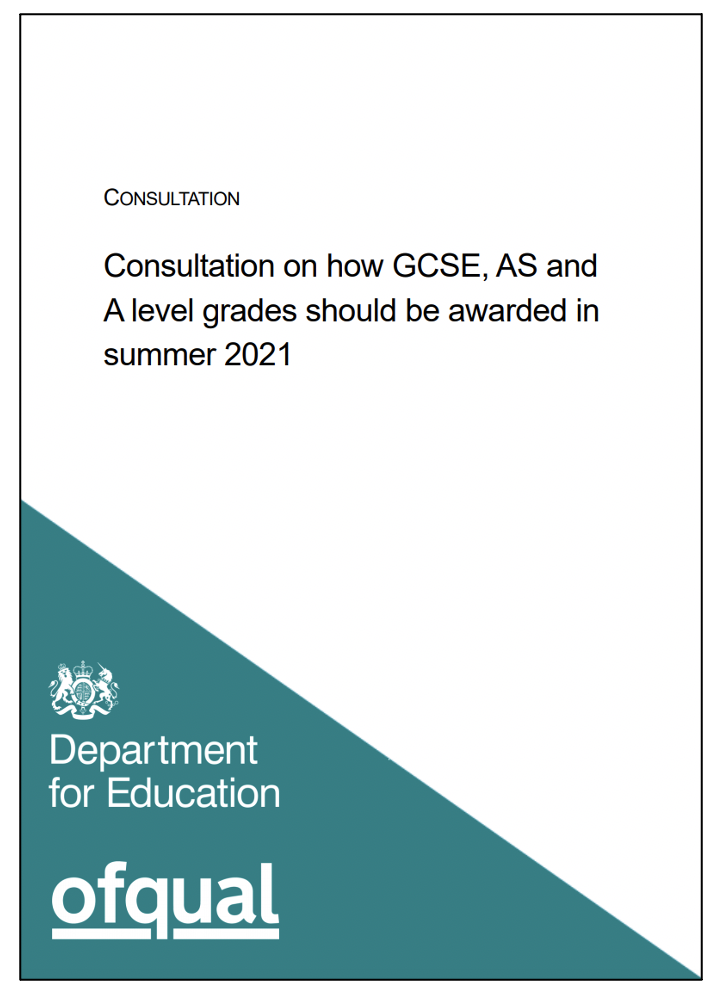 CONSULTATION

Consultation on how GCSE, AS and A level grades should be awarded in summer 2021

Department for Education

ofqual